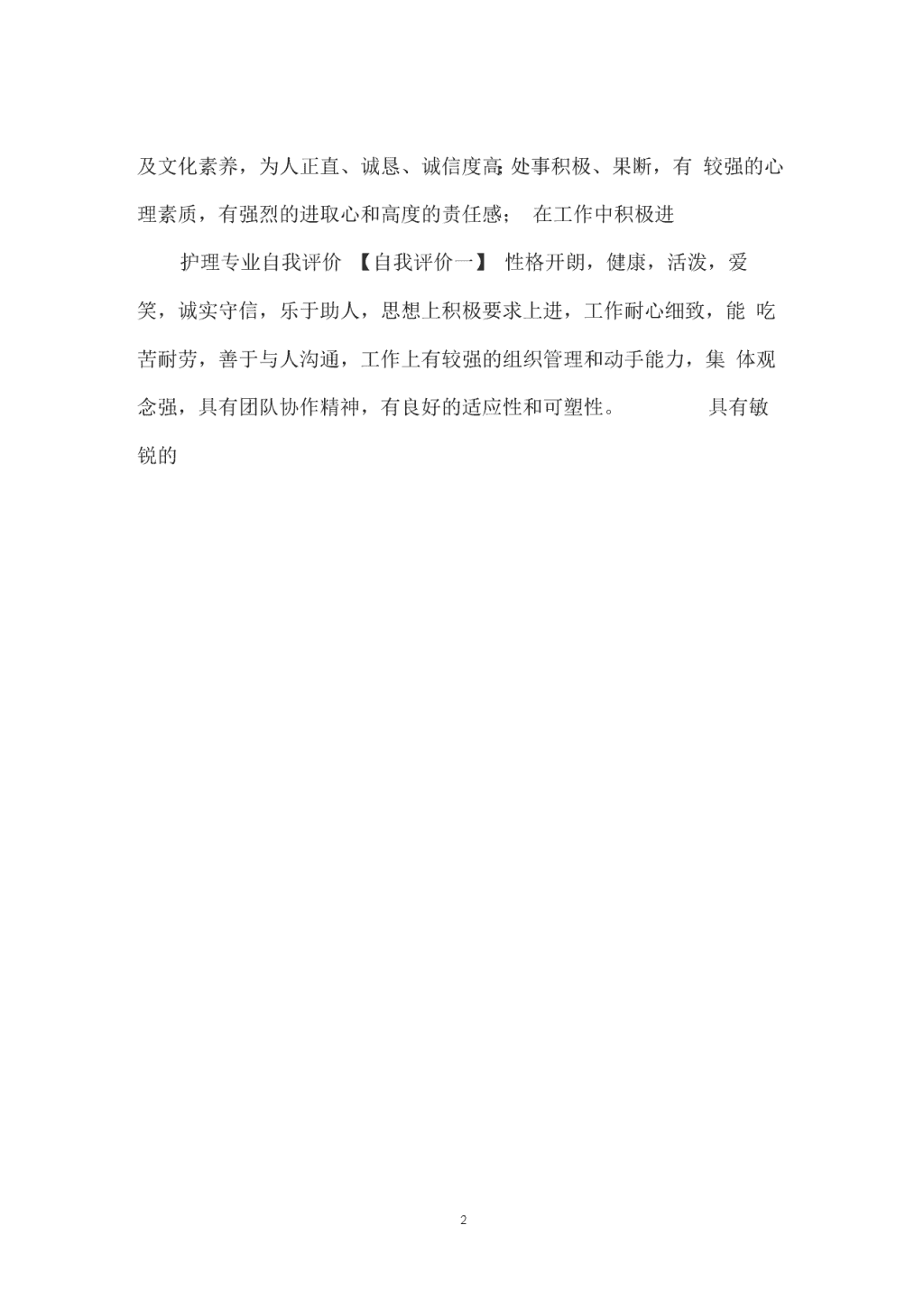 及文化素养，为人正直、诚恳、诚信度高;处事积极、果断，有 较强的心理素质，有强烈的进取心和高度的责任感； 在工作中积极进

护理专业自我评价 【自我评价一】 性格开朗，健康，活泼，爱笑，诚实守信，乐于助人，思想上积极要求上进，工作耐心细致，能 吃苦耐劳，善于与人沟通，工作上有较强的组织管理和动手能力，集 体观念强，具有团队协作精神，有良好的适应性和可塑性。 具有敏锐的

2